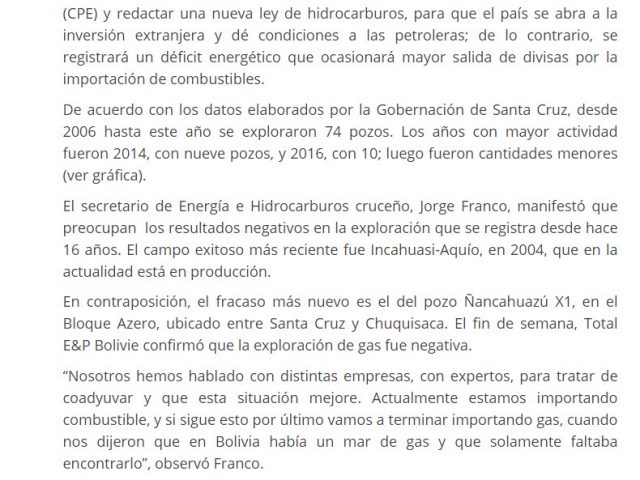 (CPE) y redactar una nueva ley de hidrocarburos, para que el país se abra a la inversión extranjera y dé condiciones a las petroleras; de lo contrario, se registrará un déficit energético que ocasionará mayor salida de divisas por la importación de combustibles.

De acuerdo con los datos elaborados por la Gobernación de Santa Cruz, desde 2006 hasta este año se exploraron 74 pozos. Los años con mayor actividad fueron 2014, con nueve pozos, y 2016, con 10; luego fueron cantidades menores (ver gráfica).

El secretario de Energía e Hidrocarburos cruceño, Jorge Franco, manifestó que preocupan los resultados negativos en la exploración que se registra desde hace 16 años. El campo exitoso más reciente fue Incahuasi-Aquío, en 2004, que en la actualidad está en producción.

En contraposición, el fracaso más nuevo es el del pozo Ñancahuazú X1, en el Bloque Azero, ubicado entre Santa Cruz y Chuquisaca. El fin de semana, Total E&P Bolivie confirmó que la exploración de gas fue negativa.

“Nosotros hemos hablado con distintas empresas, con expertos, para tratar de coadyuvar y que esta situación mejore. Actualmente estamos importando combustible, y si sigue esto por último vamos a terminar importando gas, cuando nos dijeron que en Bolivia había un mar de gas y que solamente faltaba encontrarlo”, observó Franco.